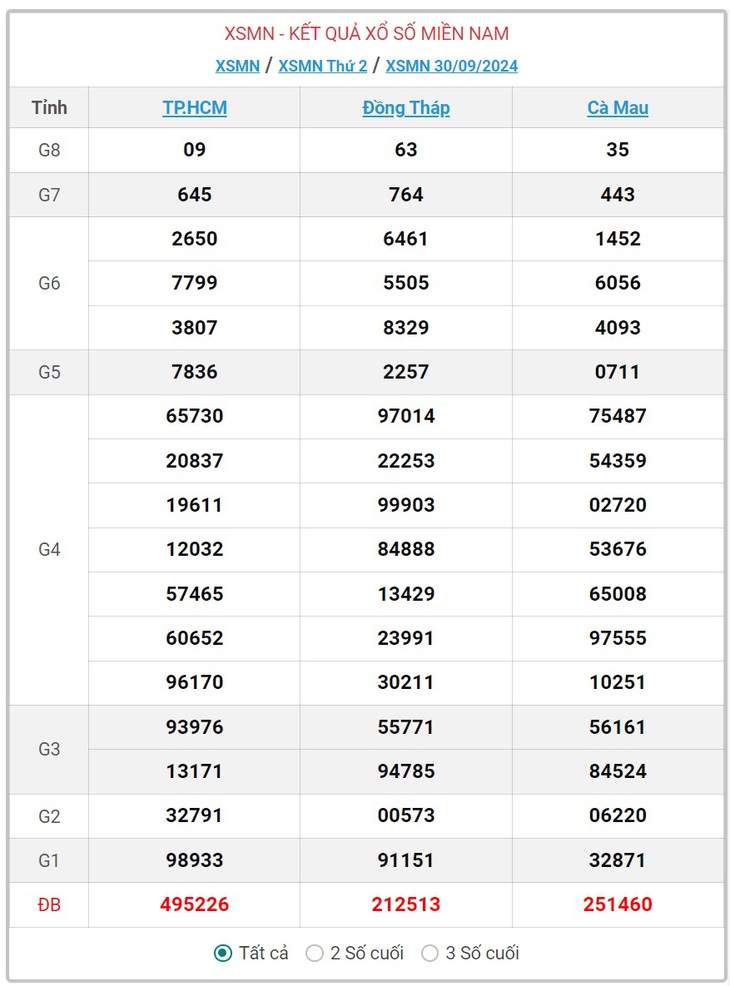 XSMN - KẾT QUẢ XỔ SỐ MIỀN NAM

XSMN / XSMN Thứ 2 / XSMN 30/09/2024

| Tỉnh | TP.HCM | Đồng Tháp | Cà Mau |
|---|---|---|---|
| G8 | 09 | 63 | 35 |
| G7 | 645 | 764 | 443 |
| G6 | 2650 | 6461 | 1452 |
| | 7799 | 5505 | 6056 |
| | 3807 | 8329 | 4093 |
| G5 | 7836 | 2257 | 0711 |
| G4 | 65730 | 97014 | 75487 |
| | 20837 | 22253 | 54359 |
| | 19611 | 99903 | 02720 |
| | 12032 | 84888 | 53676 |
| | 57465 | 13429 | 65008 |
| | 60652 | 23991 | 97555 |
| | 96170 | 30211 | 10251 |
| G3 | 93976 | 55771 | 56161 |
| | 13171 | 94785 | 84524 |
| G2 | 32791 | 00573 | 06220 |
| G1 | 98933 | 91151 | 32871 |
| ĐB | 495226 | 212513 | 251460 |

Tất cả 2 Số cuối 3 Số cuối